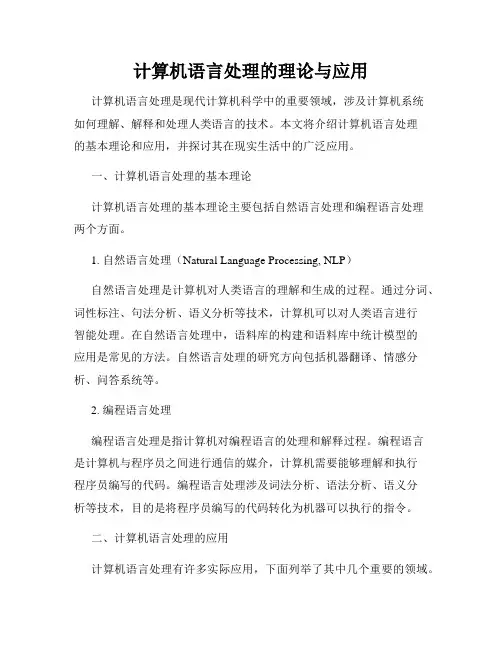 计算机语言处理的理论与应用

计算机语言处理是现代计算机科学中的重要领域，涉及计算机系统如何理解、解释和处理人类语言的技术。本文将介绍计算机语言处理的基本理论和应用，并探讨其在现实生活中的广泛应用。

一、计算机语言处理的基本理论

计算机语言处理的基本理论主要包括自然语言处理和编程语言处理两个方面。

1. 自然语言处理（Natural Language Processing, NLP）

自然语言处理是计算机对人类语言的理解和生成的过程。通过分词、词性标注、句法分析、语义分析等技术，计算机可以对人类语言进行智能处理。在自然语言处理中，语料库的构建和语料库中统计模型的应用是常见的方法。自然语言处理的研究方向包括机器翻译、情感分析、问答系统等。

2. 编程语言处理

编程语言处理是指计算机对编程语言的处理和解释过程。编程语言是计算机与程序员之间进行通信的媒介，计算机需要能够理解和执行程序员编写的代码。编程语言处理涉及词法分析、语法分析、语义分析等技术，目的是将程序员编写的代码转化为机器可以执行的指令。

二、计算机语言处理的应用

计算机语言处理有许多实际应用，下面列举了其中几个重要的领域。